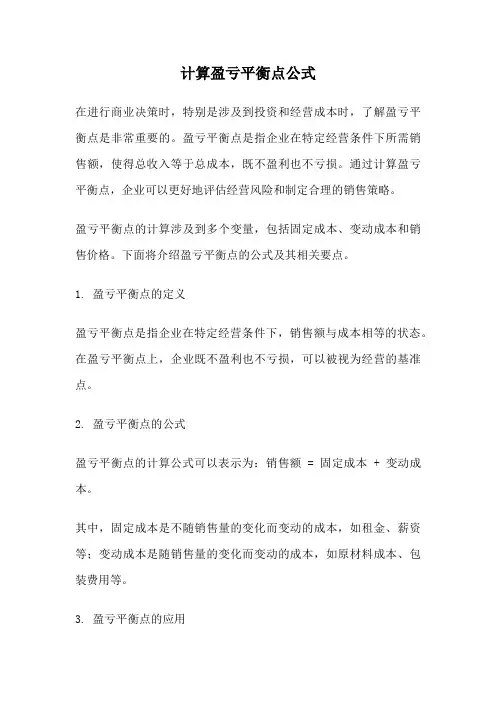 计算盈亏平衡点公式

在进行商业决策时，特别是涉及到投资和经营成本时，了解盈亏平衡点是非常重要的。盈亏平衡点是指企业在特定经营条件下所需销售额，使得总收入等于总成本，既不盈利也不亏损。通过计算盈亏平衡点，企业可以更好地评估经营风险和制定合理的销售策略。

盈亏平衡点的计算涉及到多个变量，包括固定成本、变动成本和销售价格。下面将介绍盈亏平衡点的公式及其相关要点。

1. 盈亏平衡点的定义

盈亏平衡点是指企业在特定经营条件下，销售额与成本相等的状态。在盈亏平衡点上，企业既不盈利也不亏损，可以被视为经营的基准点。

2. 盈亏平衡点的公式

盈亏平衡点的计算公式可以表示为：销售额 = 固定成本 + 变动成本。

其中，固定成本是不随销售量的变化而变动的成本，如租金、薪资等；变动成本是随销售量的变化而变动的成本，如原材料成本、包装费用等。

3. 盈亏平衡点的应用